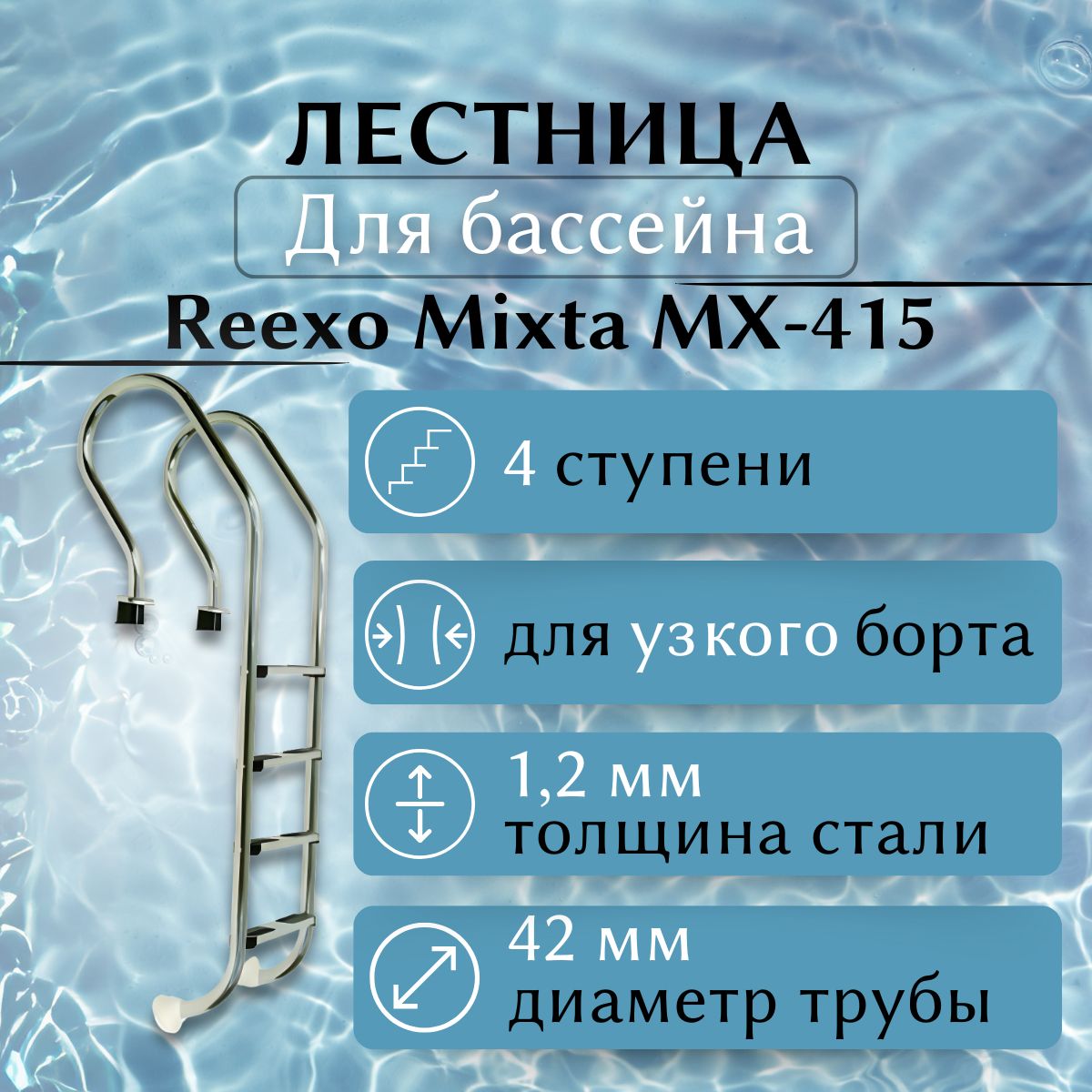 ЛЕСТНИЦА
Для бассейна
Reexo Mixta MX-415

4 ступени

для узкого борта

1,2 мм
толщина стали

42 мм
диаметр трубы